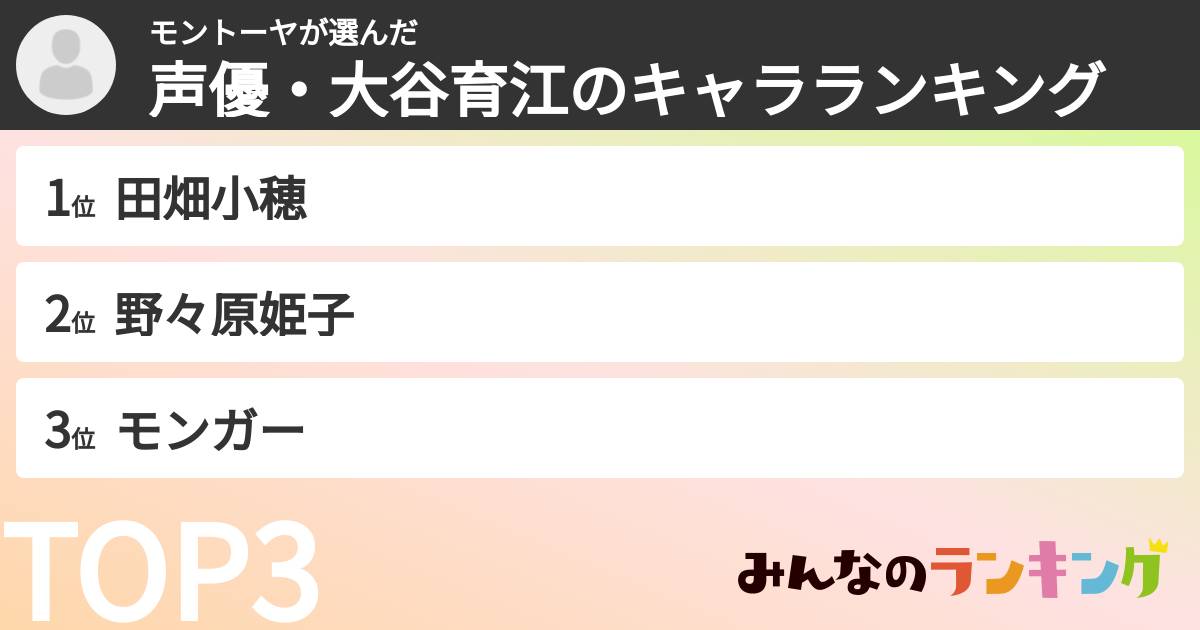 モントーヤが選んだ
声優・大谷育江のキャラランキング

1位 田畑小穂

2位 野々原姫子

3位 モンガー

TOP3

みんなのランキング